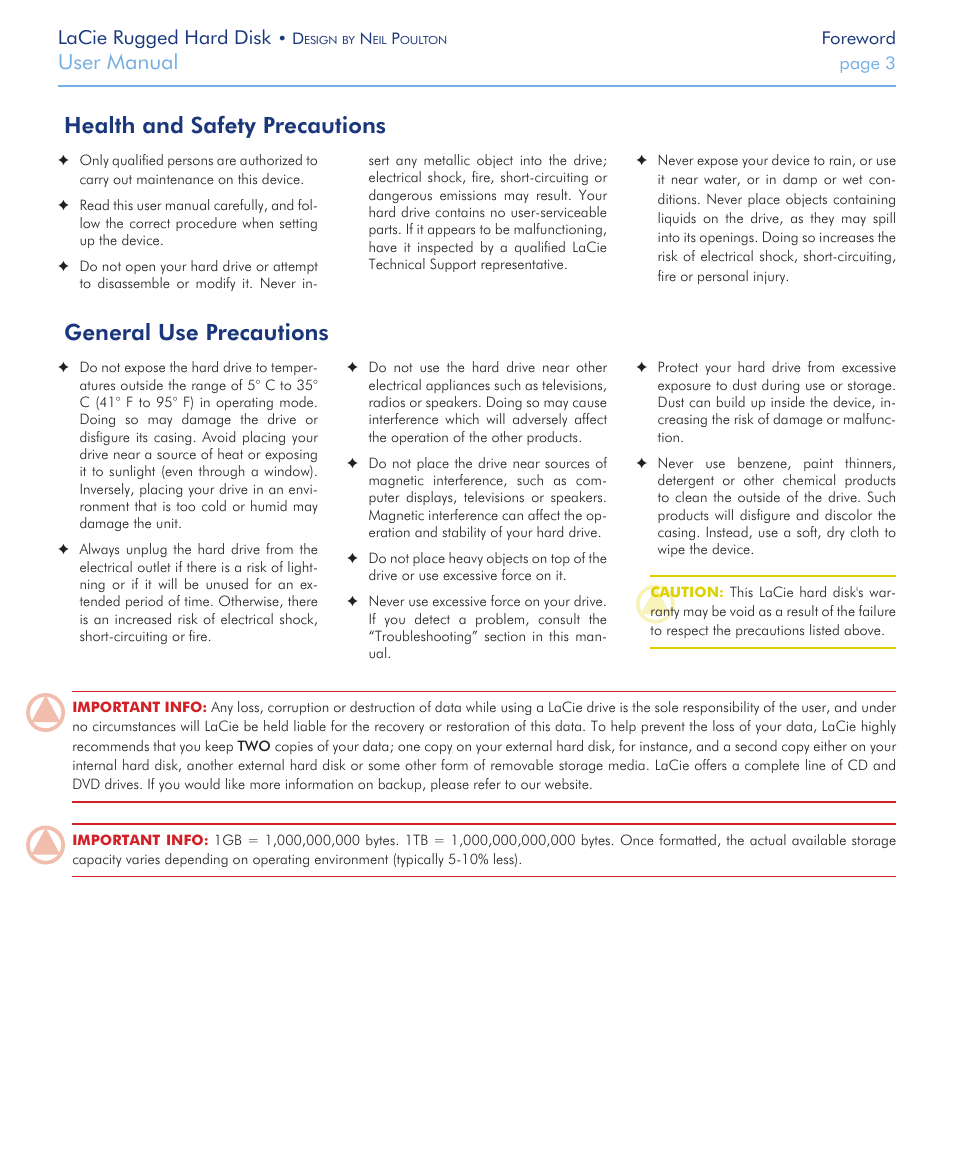 LaCie Rugged Hard Disk • Design by Neil Poulton
User Manual

Foreword
page 3

Health and Safety Precautions

✦ Only qualified persons are authorized to carry out maintenance on this device.

✦ Read this user manual carefully, and follow the correct procedure when setting up the device.

✦ Do not open your hard drive or attempt to disassemble or modify it. Never insert any metallic object into the drive; electrical shock, fire, short-circuiting or dangerous emissions may result. Your hard drive contains no user-serviceable parts. If it appears to be malfunctioning, have it inspected by a qualified LaCie Technical Support representative.

✦ Never expose your device to rain, or use it near water, or in damp or wet conditions. Never place objects containing liquids on the drive, as they may spill into its openings. Doing so increases the risk of electrical shock, short-circuiting, fire or personal injury.

General Use Precautions

✦ Do not expose the hard drive to temperatures outside the range of 5° C to 35° C (41° F to 95° F) in operating mode. Doing so may damage the drive or disfigure its casing. Avoid placing your drive near a source of heat or exposing it to sunlight (even through a window). Inversely, placing your drive in an environment that is too cold or humid may damage the unit.

✦ Always unplug the hard drive from the electrical outlet if there is a risk of lightning or if it will be unused for an extended period of time. Otherwise, there is an increased risk of electrical shock, short-circuiting or fire.

✦ Do not use the hard drive near other electrical appliances such as televisions, radios or speakers. Doing so may cause interference which will adversely affect the operation of the other products.

✦ Do not place the drive near sources of magnetic interference, such as computer displays, televisions or speakers. Magnetic interference can affect the operation and stability of your hard drive.

✦ Do not place heavy objects on top of the drive or use excessive force on it.

✦ Never use excessive force on your drive. If you detect a problem, consult the "Troubleshooting" section in this manual.

✦ Protect your hard drive from excessive exposure to dust during use or storage. Dust can build up inside the device, increasing the risk of damage or malfunction.

✦ Never use benzene, paint thinners, detergent or other chemical products to clean the outside of the drive. Such products will disfigure and discolor the casing. Instead, use a soft, dry cloth to wipe the device.

CAUTION: This LaCie hard disk's warranty may be void as a result of the failure to respect the precautions listed above.

IMPORTANT INFO: Any loss, corruption or destruction of data while using a LaCie drive is the sole responsibility of the user, and under no circumstances will LaCie be held liable for the recovery or restoration of this data. To help prevent the loss of your data, LaCie highly recommends that you keep TWO copies of your data; one copy on your external hard disk, for instance, and a second copy either on your internal hard disk, another external hard disk or some other form of removable storage media. LaCie offers a complete line of CD and DVD drives. If you would like more information on backup, please refer to our website.

IMPORTANT INFO: 1GB = 1,000,000,000 bytes. 1TB = 1,000,000,000,000 bytes. Once formatted, the actual available storage capacity varies depending on operating environment (typically 5-10% less).